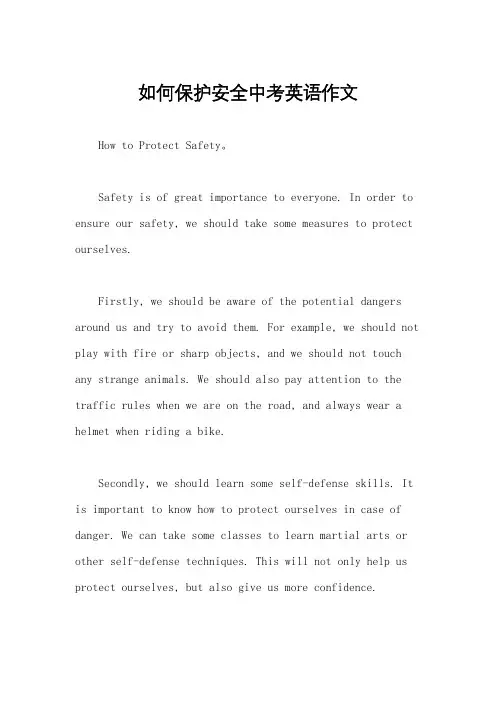 如何保护安全中考英语作文

How to Protect Safety。

Safety is of great importance to everyone. In order to ensure our safety, we should take some measures to protect ourselves.

Firstly, we should be aware of the potential dangers around us and try to avoid them. For example, we should not play with fire or sharp objects, and we should not touch any strange animals. We should also pay attention to the traffic rules when we are on the road, and always wear a helmet when riding a bike.

Secondly, we should learn some self-defense skills. It is important to know how to protect ourselves in case of danger. We can take some classes to learn martial arts or other self-defense techniques. This will not only help us protect ourselves, but also give us more confidence.